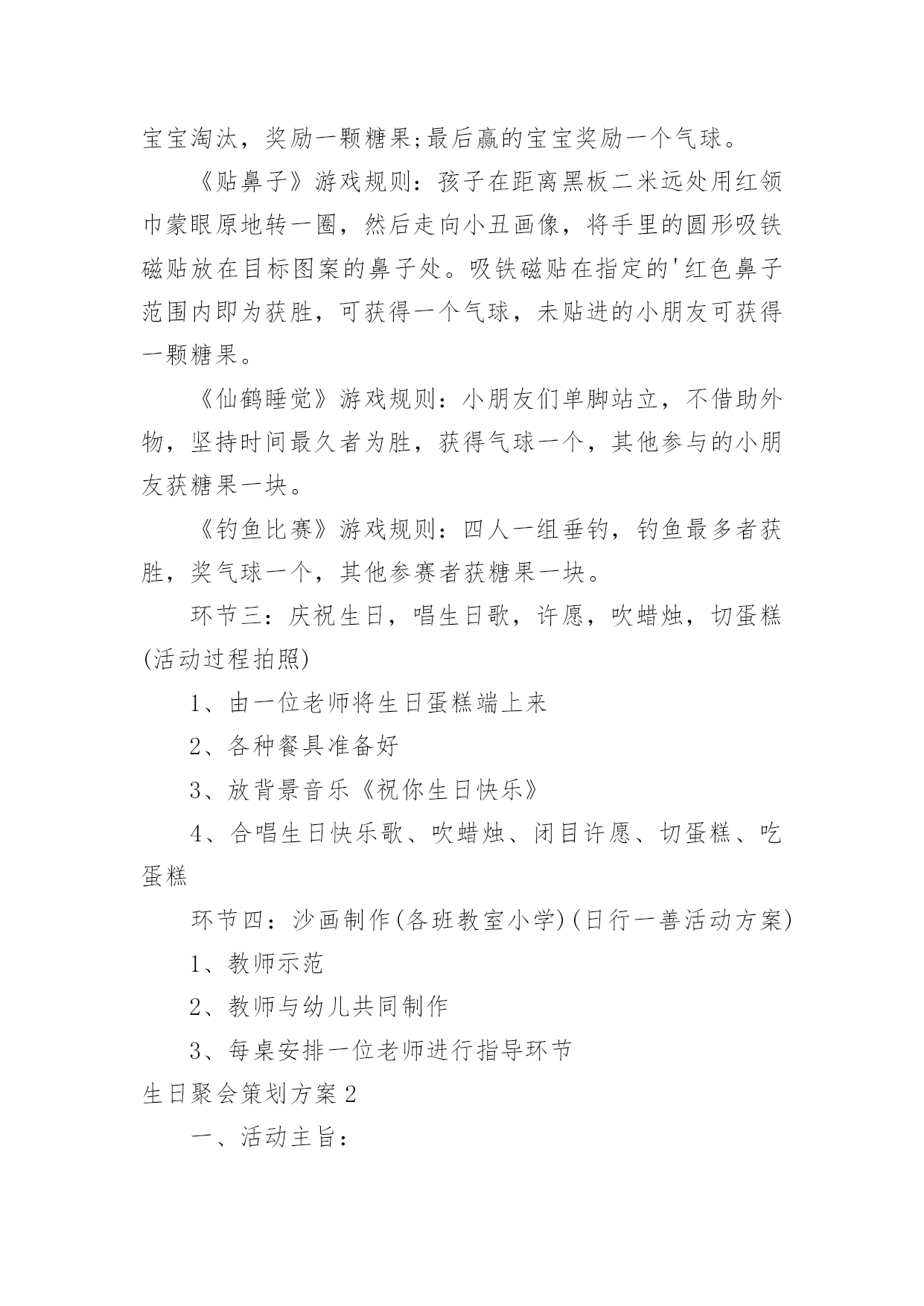 宝宝淘汰，奖励一颗糖果;最后赢的宝宝奖励一个气球。

《贴鼻子》游戏规则：孩子在距离黑板二米远处用红领巾蒙眼原地转一圈，然后走向小丑画像，将手里的圆形吸铁磁贴放在目标图案的鼻子处。吸铁磁贴在指定的'红色鼻子范围内即为获胜，可获得一个气球，未贴进的小朋友可获得一颗糖果。

《仙鹤睡觉》游戏规则：小朋友们单脚站立，不借助外物，坚持时间最久者为胜，获得气球一个，其他参与的小朋友获糖果一块。

《钓鱼比赛》游戏规则：四人一组垂钓，钓鱼最多者获胜，奖气球一个，其他参赛者获糖果一块。

环节三：庆祝生日，唱生日歌，许愿，吹蜡烛，切蛋糕(活动过程拍照)

1、由一位老师将生日蛋糕端上来

2、各种餐具准备好

3、放背景音乐《祝你生日快乐》

4、合唱生日快乐歌、吹蜡烛、闭目许愿、切蛋糕、吃蛋糕

环节四：沙画制作(各班教室小学)(日行一善活动方案)

1、教师示范

2、教师与幼儿共同制作

3、每桌安排一位老师进行指导环节

生日聚会策划方案2

一、活动主旨：